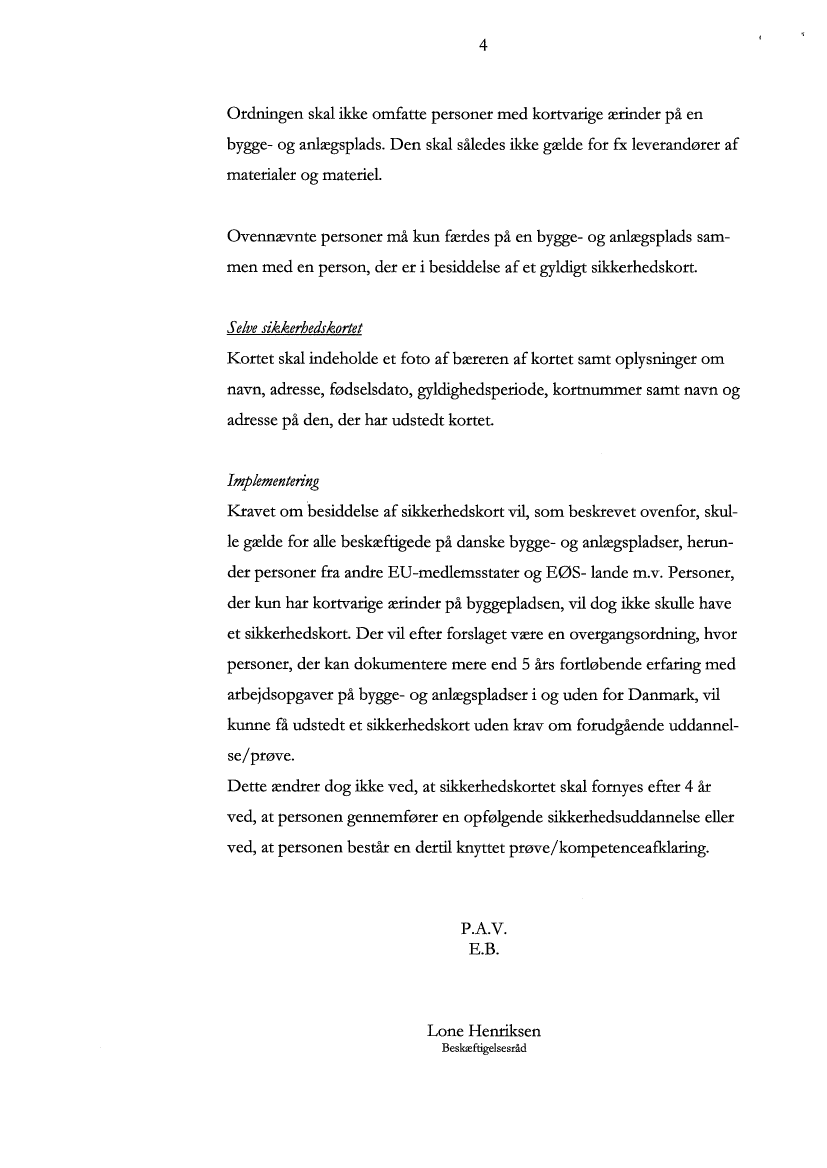 4

Ordningen skal ikke omfatte personer med kortvarige ærinder på en bygge- og anlægsplads. Den skal således ikke gælde for fx leverandører af materialer og materiel.

Ovennævnte personer må kun færdes på en bygge- og anlægsplads sammen med en person, der er i besiddelse af et gyldigt sikkerhedskort.

Selve sikkerhedskortet
Kortet skal indeholde et foto af bæreren af kortet samt oplysninger om navn, adresse, fødselsdato, gyldighedsperiode, kortnummer samt navn og adresse på den, der har udstedt kortet.

Implementering
Kravet om besiddelse af sikkerhedskort vil, som beskrevet ovenfor, skulle gælde for alle beskæftigede på danske bygge- og anlægspladser, herunder personer fra andre EU-medlemsstater og EØS- lande m.v. Personer, der kun har kortvarige ærinder på byggepladsen, vil dog ikke skulle have et sikkerhedskort. Der vil efter forslaget være en overgangsordning, hvor personer, der kan dokumentere mere end 5 års fortløbende erfaring med arbejdsopgaver på bygge- og anlægspladser i og uden for Danmark, vil kunne få udstedt et sikkerhedskort uden krav om forudgående uddannelse/prøve.
Dette ændrer dog ikke ved, at sikkerhedskortet skal fornyes efter 4 år ved, at personen gennemfører en opfølgende sikkerhedsuddannelse eller ved, at personen består en dertil knyttet prøve/kompetenceafklaring.

P.A.V.
E.B.

Lone Henriksen
Beskæftigelsesråd